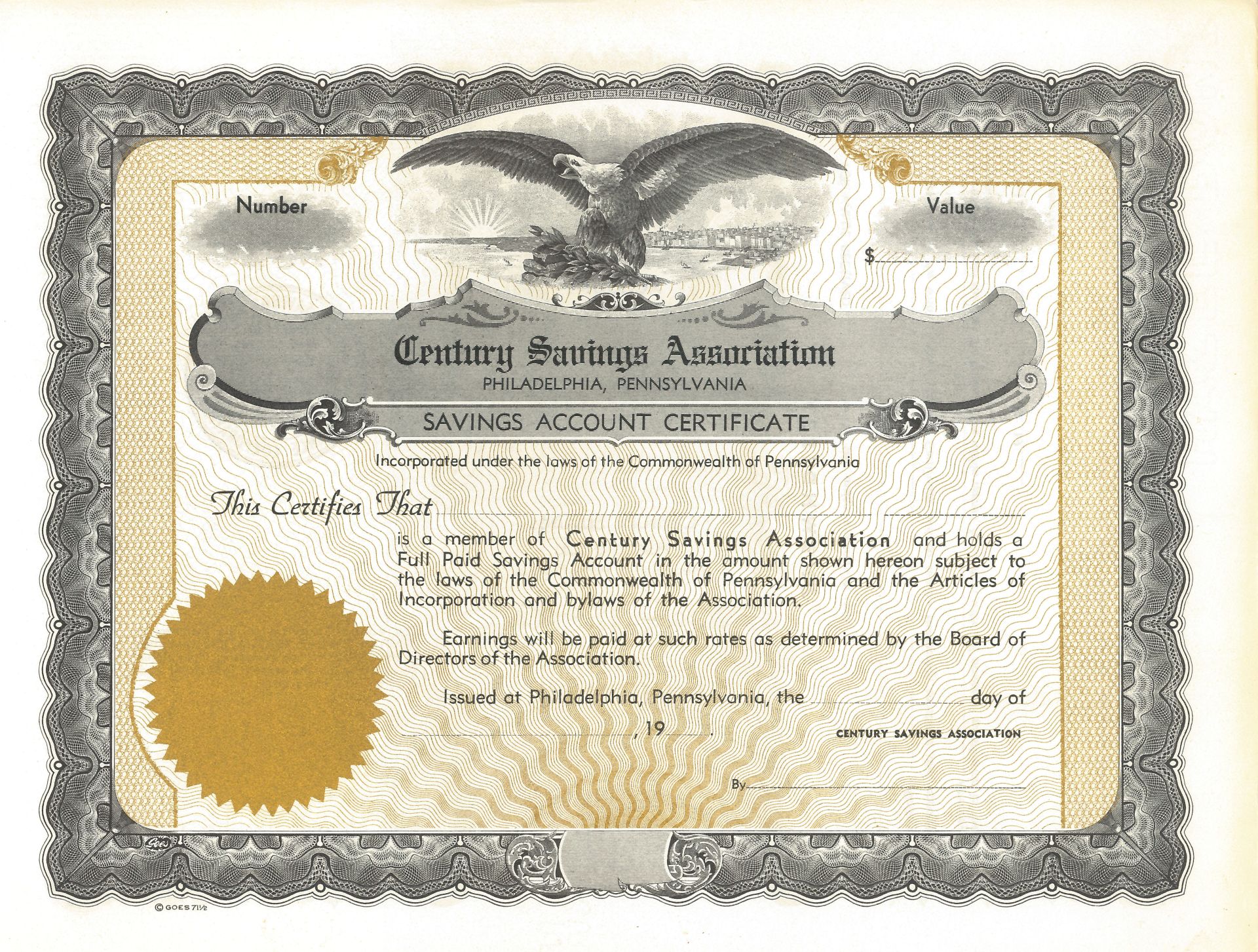 Number

Value

$____

Century Savings Association
PHILADELPHIA, PENNSYLVANIA

SAVINGS ACCOUNT CERTIFICATE

Incorporated under the laws of the Commonwealth of Pennsylvania

This Certifies That ____

is a member of Century Savings Association and holds a Full Paid Savings Account in the amount shown hereon subject to the laws of the Commonwealth of Pennsylvania and the Articles of Incorporation and bylaws of the Association.

Earnings will be paid at such rates as determined by the Board of Directors of the Association.

Issued at Philadelphia, Pennsylvania, the ____ day of ____, 19____.

CENTURY SAVINGS ASSOCIATION

By____

Goes

© GOES 71½